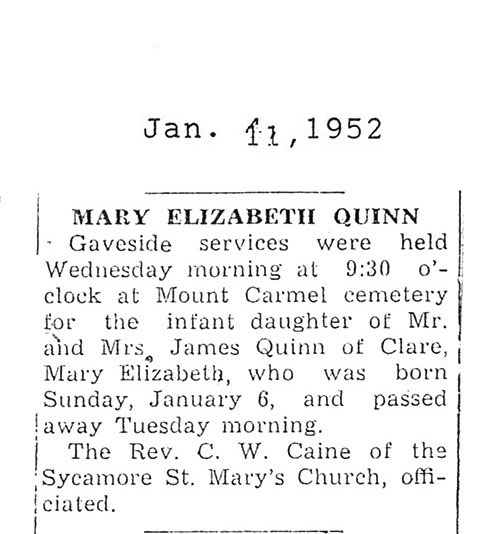 Jan. 11, 1952

MARY ELIZABETH QUINN

Gaveside services were held Wednesday morning at 9:30 o'clock at Mount Carmel cemetery for the infant daughter of Mr. and Mrs. James Quinn of Clare, Mary Elizabeth, who was born Sunday, January 6, and passed away Tuesday morning.

The Rev. C. W. Caine of the Sycamore St. Mary's Church, officiated.